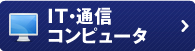 IT・通信
コンピュータ